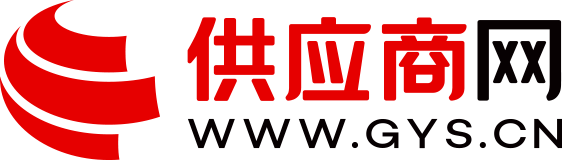 供应商网
WWW.GYS.CN